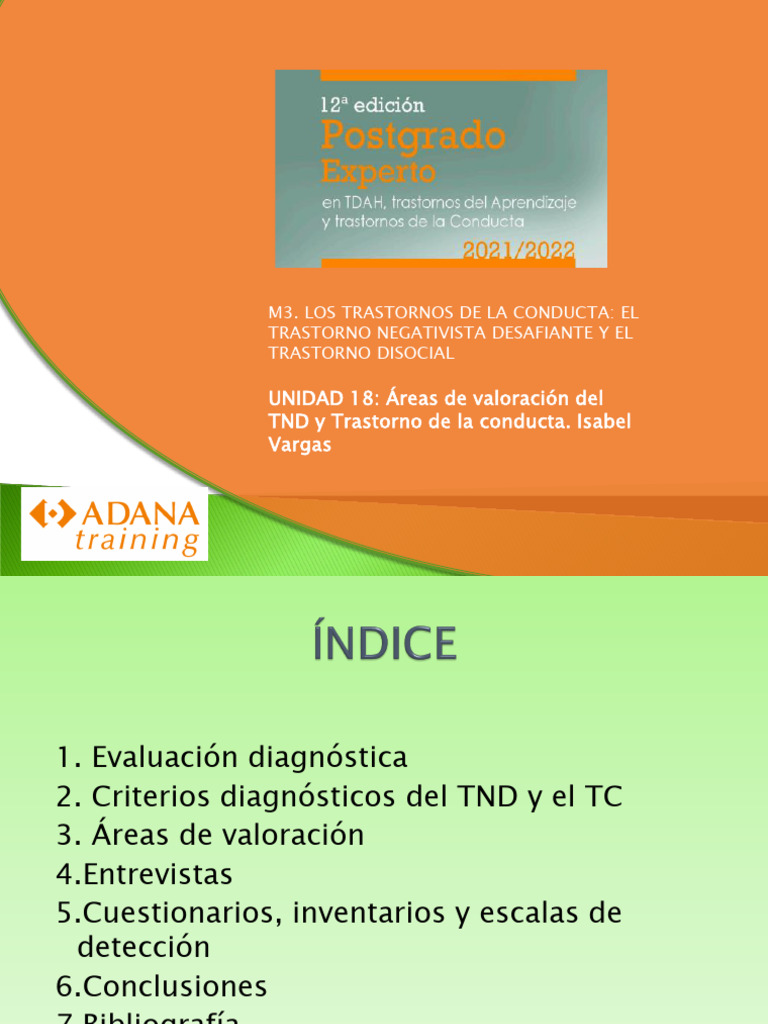 12ª edición
Postgrado
Experto
en TDAH, trastornos del Aprendizaje y trastornos de la Conducta
2021/2022

M3. LOS TRASTORNOS DE LA CONDUCTA: EL TRASTORNO NEGATIVISTA DESAFIANTE Y EL TRASTORNO DISOCIAL

UNIDAD 18: Áreas de valoración del TND y Trastorno de la conducta. Isabel Vargas

ADANA training

ÍNDICE

1. Evaluación diagnóstica
2. Criterios diagnósticos del TND y el TC
3. Áreas de valoración
4.Entrevistas
5.Cuestionarios, inventarios y escalas de detección
6.Conclusiones
7.Bibliografía